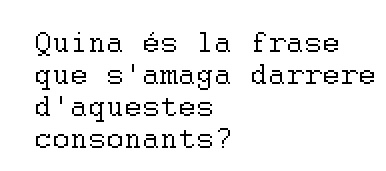 Quina és la frase que s'amaga darrere d'aquestes consonants?